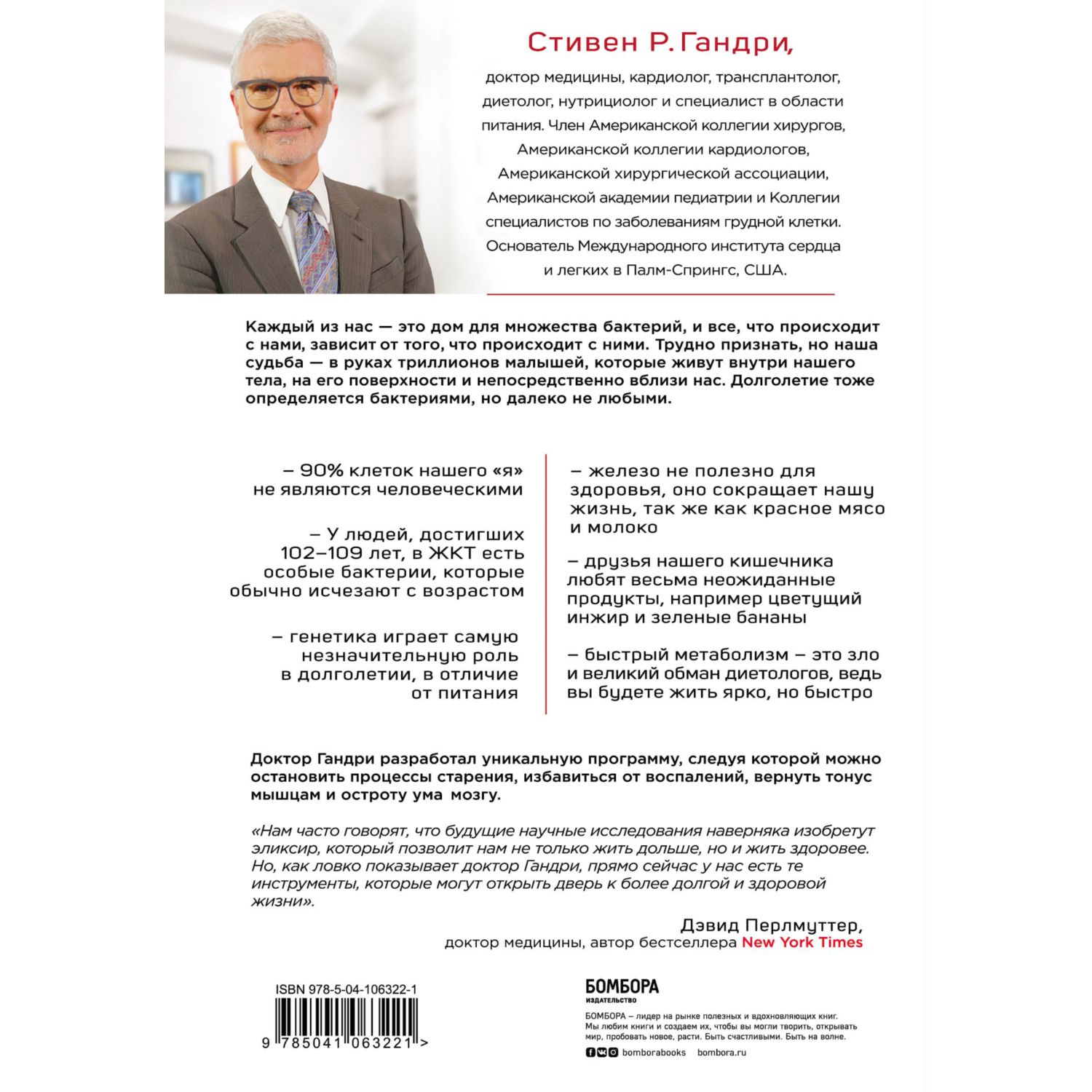 Стивен Р. Гандри,

доктор медицины, кардиолог, трансплантолог, диетолог, нутрициолог и специалист в области питания. Член Американской коллегии хирургов, Американской коллегии кардиологов, Американской хирургической ассоциации, Американской академии педиатрии и Коллегии специалистов по заболеваниям грудной клетки. Основатель Международного института сердца и легких в Палм-Спрингс, США.

Каждый из нас — это дом для множества бактерий, и все, что происходит с нами, зависит от того, что происходит с ними. Трудно признать, но наша судьба — в руках триллионов малышей, которые живут внутри нашего тела, на его поверхности и непосредственно вблизи нас. Долголетие тоже определяется бактериями, но далеко не любыми.

– 90% клеток нашего «я» не являются человеческими

– У людей, достигших 102–109 лет, в ЖКТ есть особые бактерии, которые обычно исчезают с возрастом

– генетика играет самую незначительную роль в долголетии, в отличие от питания

– железо не полезно для здоровья, оно сокращает нашу жизнь, так же как красное мясо и молоко

– друзья нашего кишечника любят весьма неожиданные продукты, например цветущий инжир и зеленые бананы

– быстрый метаболизм – это зло и великий обман диетологов, ведь вы будете жить ярко, но быстро

Доктор Гандри разработал уникальную программу, следуя которой можно остановить процессы старения, избавиться от воспалений, вернуть тонус мышцам и остроту ума мозгу.

«Нам часто говорят, что будущие научные исследования наверняка изобретут эликсир, который позволит нам не только жить дольше, но и жить здоровее. Но, как ловко показывает доктор Гандри, прямо сейчас у нас есть те инструменты, которые могут открыть дверь к более долгой и здоровой жизни».

Дэвид Перлмуттер,
доктор медицины, автор бестселлера New York Times

ISBN 978-5-04-106322-1

9 785041 063221 >

БОМБОРА
ИЗДАТЕЛЬСТВО

БОМБОРА – лидер на рынке полезных и вдохновляющих книг. Мы любим книги и создаем их, чтобы вы могли творить, открывать мир, пробовать новое, расти. Быть счастливыми. Быть на волне.

bomborabooks bombora.ru